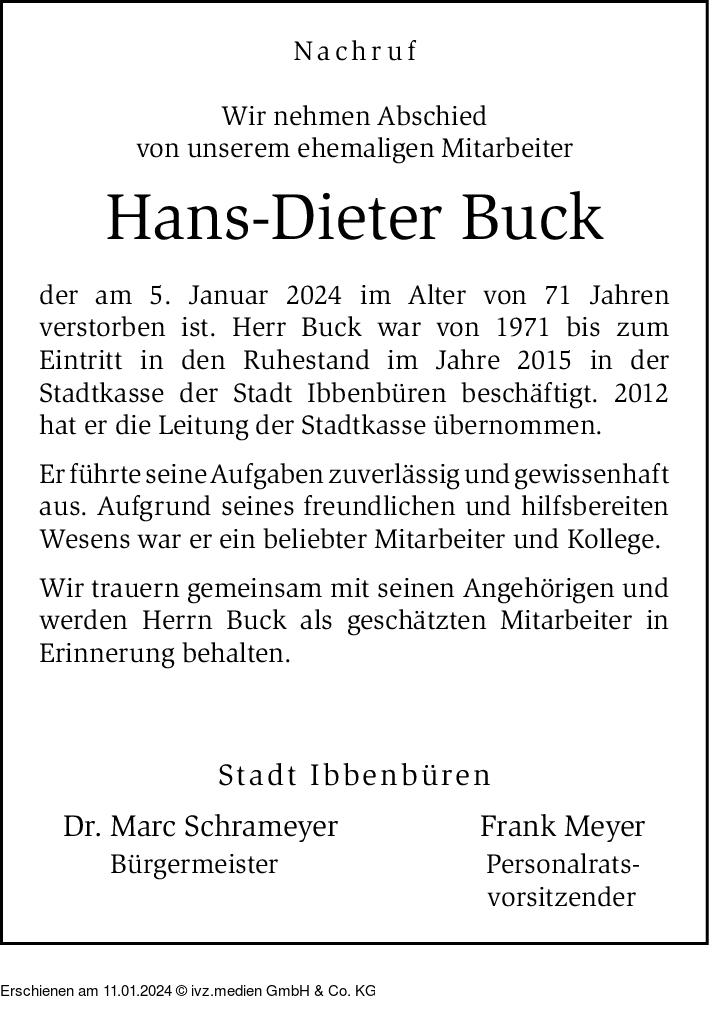 Nachruf

Wir nehmen Abschied
von unserem ehemaligen Mitarbeiter

Hans-Dieter Buck

der am 5. Januar 2024 im Alter von 71 Jahren verstorben ist. Herr Buck war von 1971 bis zum Eintritt in den Ruhestand im Jahre 2015 in der Stadtkasse der Stadt Ibbenbüren beschäftigt. 2012 hat er die Leitung der Stadtkasse übernommen.

Er führte seine Aufgaben zuverlässig und gewissenhaft aus. Aufgrund seines freundlichen und hilfsbereiten Wesens war er ein beliebter Mitarbeiter und Kollege.

Wir trauern gemeinsam mit seinen Angehörigen und werden Herrn Buck als geschätzten Mitarbeiter in Erinnerung behalten.

Stadt Ibbenbüren

Dr. Marc Schrameyer
Bürgermeister

Frank Meyer
Personalratsvorsitzender

Erschienen am 11.01.2024 © ivz.medien GmbH & Co. KG